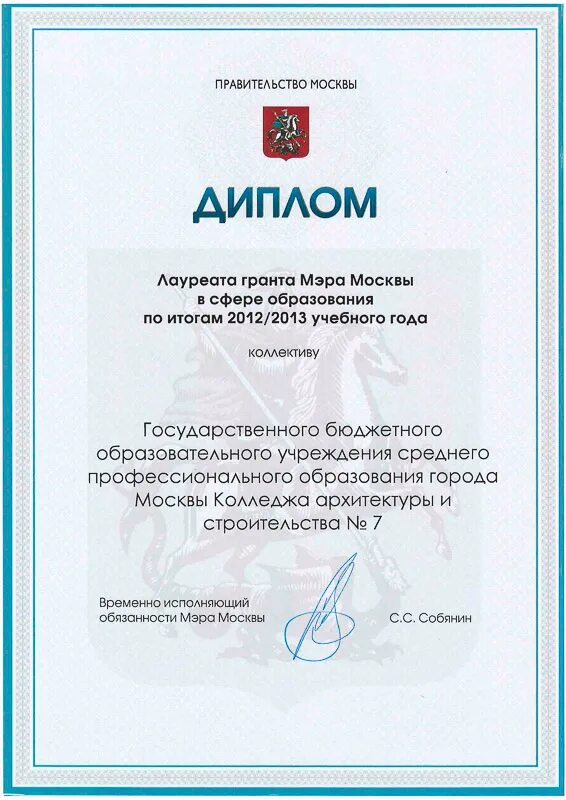 ПРАВИТЕЛЬСТВО МОСКВЫ

ДИПЛОМ

Лауреата гранта Мэра Москвы в сфере образования по итогам 2012/2013 учебного года

коллективу

Государственного бюджетного образовательного учреждения среднего профессионального образования города Москвы Колледжа архитектуры и строительства № 7

Временно исполняющий обязанности Мэра Москвы

С.С. Собянин